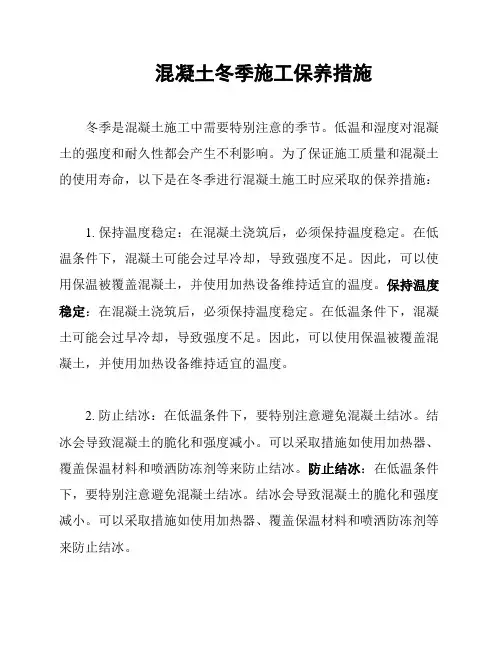 混凝土冬季施工保养措施

冬季是混凝土施工中需要特别注意的季节。低温和湿度对混凝土的强度和耐久性都会产生不利影响。为了保证施工质量和混凝土的使用寿命，以下是在冬季进行混凝土施工时应采取的保养措施：

1. 保持温度稳定：在混凝土浇筑后，必须保持温度稳定。在低温条件下，混凝土可能会过早冷却，导致强度不足。因此，可以使用保温被覆盖混凝土，并使用加热设备维持适宜的温度。保持温度稳定：在混凝土浇筑后，必须保持温度稳定。在低温条件下，混凝土可能会过早冷却，导致强度不足。因此，可以使用保温被覆盖混凝土，并使用加热设备维持适宜的温度。

2. 防止结冰：在低温条件下，要特别注意避免混凝土结冰。结冰会导致混凝土的脆化和强度减小。可以采取措施如使用加热器、覆盖保温材料和喷洒防冻剂等来防止结冰。防止结冰：在低温条件下，要特别注意避免混凝土结冰。结冰会导致混凝土的脆化和强度减小。可以采取措施如使用加热器、覆盖保温材料和喷洒防冻剂等来防止结冰。